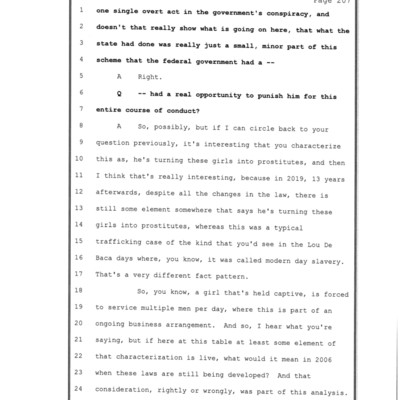 Page 207

1 one single overt act in the government's conspiracy, and
2 doesn't that really show what is going on here, that what the
3 state had done was really just a small, minor part of this
4 scheme that the federal government had a --
5 A Right.
6 Q -- had a real opportunity to punish him for this
7 entire course of conduct?
8 A So, possibly, but if I can circle back to your
9 question previously, it's interesting that you characterize
10 this as, he's turning these girls into prostitutes, and then
11 I think that's really interesting, because in 2019, 13 years
12 afterwards, despite all the changes in the law, there is
13 still some element somewhere that says he's turning these
14 girls into prostitutes, whereas this was a typical
15 trafficking case of the kind that you'd see in the Lou De
16 Baca days where, you know, it was called modern day slavery.
17 That's a very different fact pattern.
18 So, you know, a girl that's held captive, is forced
19 to service multiple men per day, where this is part of an
20 ongoing business arrangement. And so, I hear what you're
21 saying, but if here at this table at least some element of
22 that characterization is live, what would it mean in 2006
23 when these laws are still being developed? And that
24 consideration, rightly or wrongly, was part of this analysis.